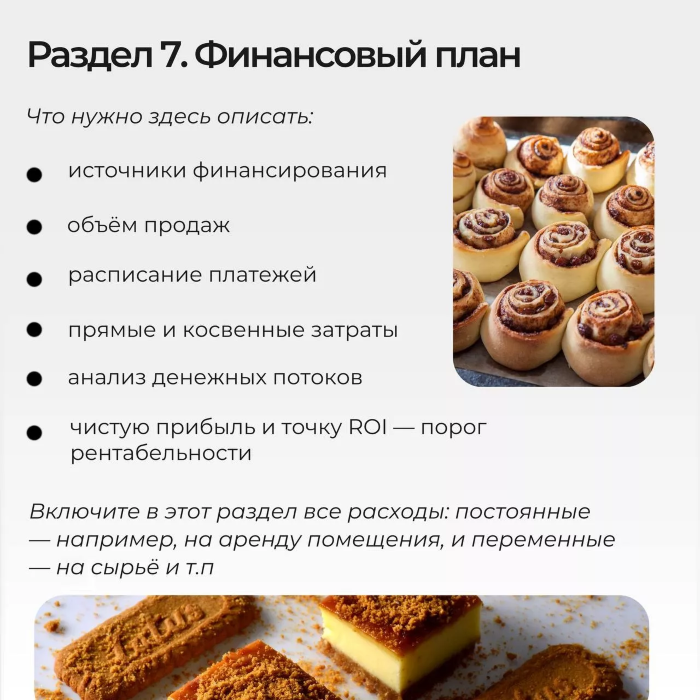 Раздел 7. Финансовый план

Что нужно здесь описать:

• источники финансирования
• объём продаж
• расписание платежей
• прямые и косвенные затраты
• анализ денежных потоков
• чистую прибыль и точку ROI — порог рентабельности

Включите в этот раздел все расходы: постоянные — например, на аренду помещения, и переменные — на сырьё и т.п